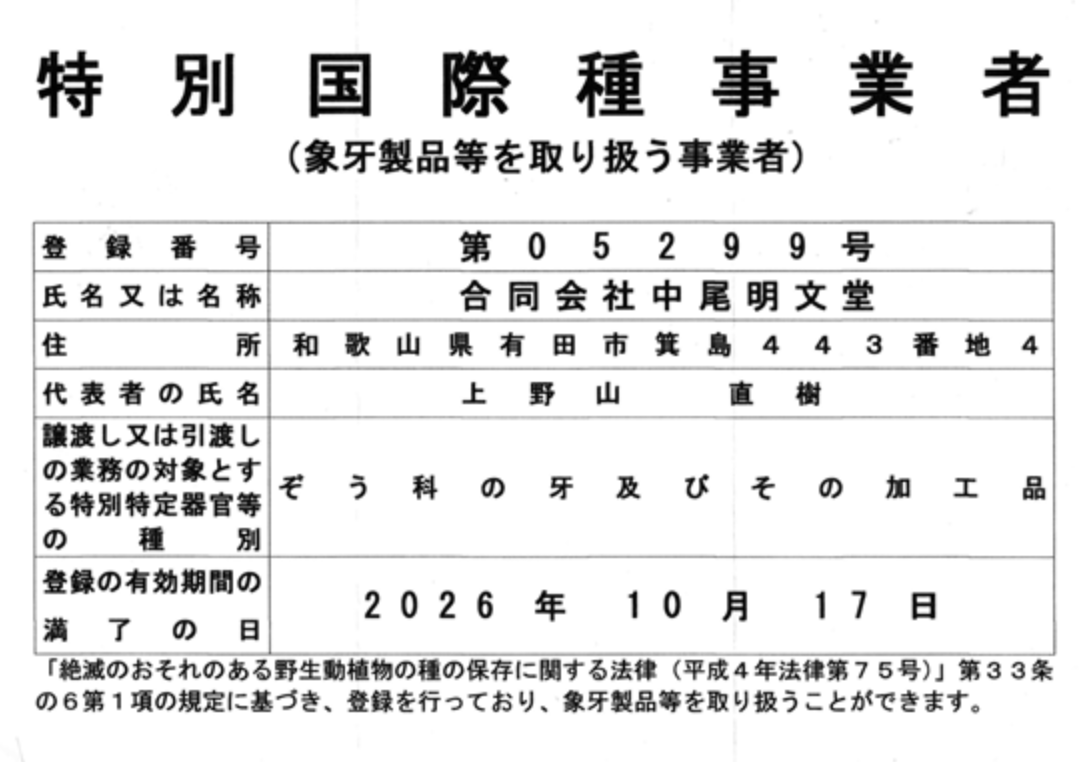 特別国際種事業者
(象牙製品等を取り扱う事業者)

| 登録番号 | 第05299号 |
|---|---|
| 氏名又は名称 | 合同会社中尾明文堂 |
| 住所 | 和歌山県有田市箕島443番地4 |
| 代表者の氏名 | 上野山 直樹 |
| 譲渡し又は引渡しの業務の対象とする特別特定器官等の種別 | ぞう科の牙及びその加工品 |
| 登録の有効期間の満了の日 | 2026年10月17日 |

「絶滅のおそれのある野生動植物の種の保存に関する法律(平成4年法律第75号)」第33条の6第1項の規定に基づき、登録を行っており、象牙製品等を取り扱うことができます。